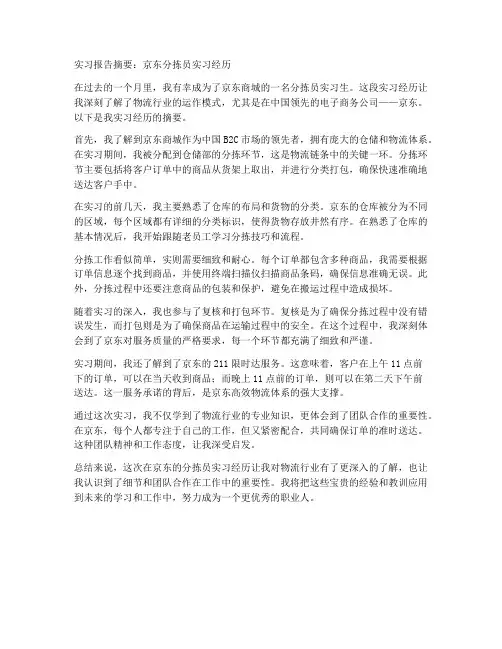 实习报告摘要：京东分拣员实习经历

在过去的一个月里，我有幸成为了京东商城的一名分拣员实习生。这段实习经历让我深刻了解了物流行业的运作模式，尤其是在中国领先的电子商务公司——京东。以下是我实习经历的摘要。

首先，我了解到京东商城作为中国 B2C 市场的领先者，拥有庞大的仓储和物流体系。在实习期间，我被分配到仓储部的分拣环节，这是物流链条中的关键一环。分拣环节主要包括将客户订单中的商品从货架上取出，并进行分类打包，确保快速准确地送达客户手中。

在实习的前几天，我主要熟悉了仓库的布局和货物的分类。京东的仓库被分为不同的区域，每个区域都有详细的分类标识，使得货物存放井然有序。在熟悉了仓库的基本情况后，我开始跟随老员工学习分拣技巧和流程。

分拣工作看似简单，实则需要细致和耐心。每个订单都包含多种商品，我需要根据订单信息逐个找到商品，并使用终端扫描仪扫描商品条码，确保信息准确无误。此外，分拣过程中还要注意商品的包装和保护，避免在搬运过程中造成损坏。

随着实习的深入，我也参与了复核和打包环节。复核是为了确保分拣过程中没有错误发生，而打包则是为了确保商品在运输过程中的安全。在这个过程中，我深刻体会到了京东对服务质量的严格要求，每一个环节都充满了细致和严谨。

实习期间，我还了解到了京东的 211 限时达服务。这意味着，客户在上午 11 点前下的订单，可以在当天收到商品；而晚上 11 点前的订单，则可以在第二天下午前送达。这一服务承诺的背后，是京东高效物流体系的强大支撑。

通过这次实习，我不仅学到了物流行业的专业知识，更体会到了团队合作的重要性。在京东，每个人都专注于自己的工作，但又紧密配合，共同确保订单的准时送达。这种团队精神和工作态度，让我深受启发。

总结来说，这次在京东的分拣员实习经历让我对物流行业有了更深入的了解，也让我认识到了细节和团队合作在工作中的重要性。我将把这些宝贵的经验和教训应用到未来的学习和工作中，努力成为一个更优秀的职业人。